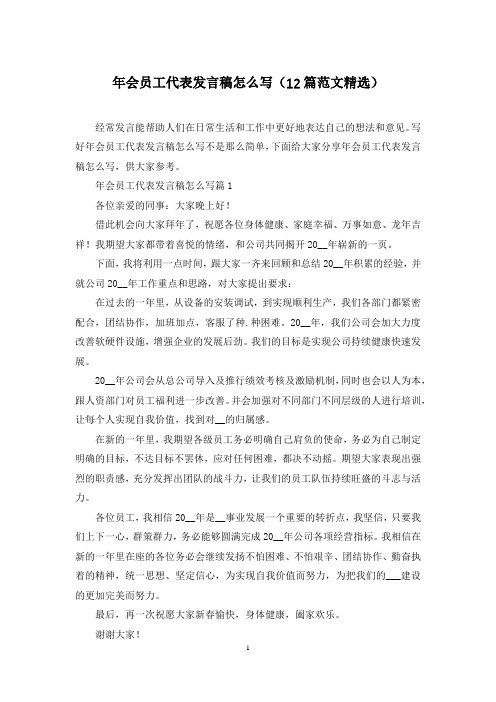 年会员工代表发言稿怎么写（12篇范文精选）

经常发言能帮助人们在日常生活和工作中更好地表达自己的想法和意见。写好年会员工代表发言稿怎么写不是那么简单，下面给大家分享年会员工代表发言稿怎么写，供大家参考。

年会员工代表发言稿怎么写篇1

各位亲爱的同事：大家晚上好！

借此机会向大家拜年了，祝愿各位身体健康、家庭幸福、万事如意、龙年吉祥！我期望大家都带着喜悦的情绪，和公司共同揭开20__年崭新的一页。

下面，我将利用一点时间，跟大家一齐来回顾和总结20__年积累的经验，并就公司20__年工作重点和思路，对大家提出要求：

在过去的一年里，从设备的安装调试，到实现顺利生产，我们各部门都紧密配合，团结协作，加班加点，客服了种.种困难。20__年，我们公司会加大力度改善软硬件设施，增强企业的发展后劲。我们的目标是实现公司持续健康快速发展。

20__年公司会从总公司导入及推行绩效考核及激励机制，同时也会以人为本，跟人资部门对员工福利进一步改善。并会加强对不同部门不同层级的人进行培训，让每个人实现自我价值，找到对__的归属感。

在新的一年里，我期望各级员工务必明确自己肩负的使命，务必为自己制定明确的目标，不达目标不罢休，应对任何困难，都决不动摇。期望大家表现出强烈的职责感，充分发挥出团队的战斗力，让我们的员工队伍持续旺盛的斗志与活力。

各位员工，我相信20__年是__事业发展一个重要的转折点，我坚信，只要我们上下一心，群策群力，务必能够圆满完成20__年公司各项经营指标。我相信在新的一年里在座的各位务必会继续发扬不怕困难、不怕艰辛、团结协作、勤奋执着的精神，统一思想、坚定信心，为实现自我价值而努力，为把我们的___建设的更加完美而努力。

最后，再一次祝愿大家新春愉快，身体健康，阖家欢乐。

谢谢大家！

1